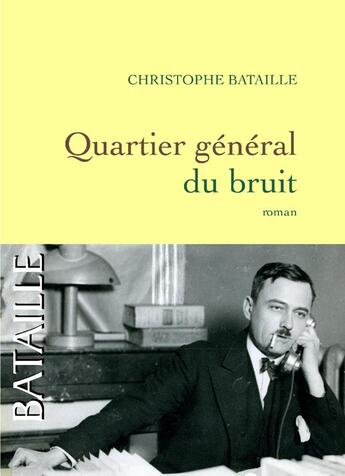 CHRISTOPHE BATAILLE

Quartier général
du bruit

roman

BATAILLE